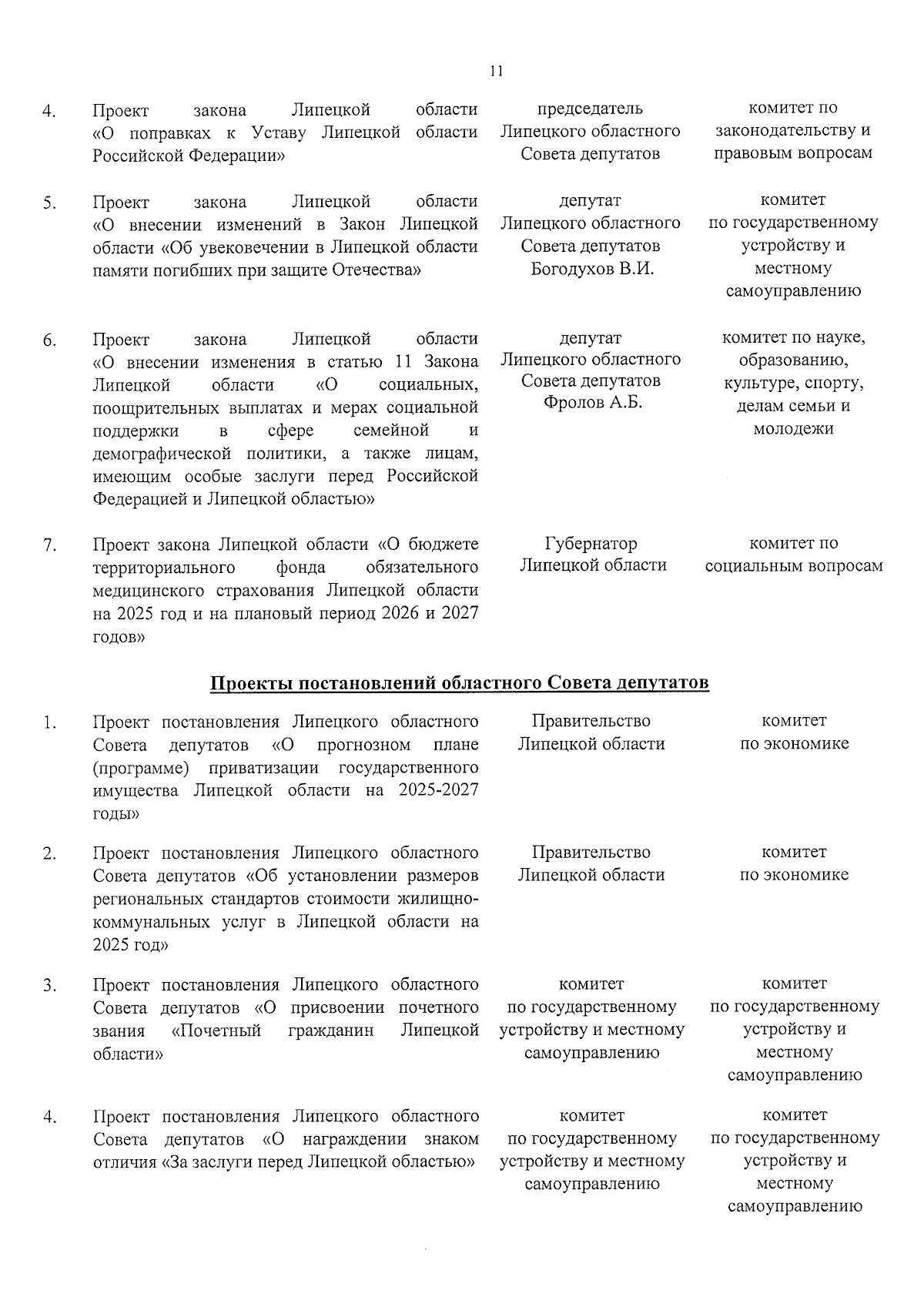 11

| | | | |
|---|---|---|---|
| 4. | Проект закона Липецкой области «О поправках к Уставу Липецкой области Российской Федерации» | председатель Липецкого областного Совета депутатов | комитет по законодательству и правовым вопросам |
| 5. | Проект закона Липецкой области «О внесении изменений в Закон Липецкой области «Об увековечении в Липецкой области памяти погибших при защите Отечества» | депутат Липецкого областного Совета депутатов Богодухов В.И. | комитет по государственному устройству и местному самоуправлению |
| 6. | Проект закона Липецкой области «О внесении изменения в статью 11 Закона Липецкой области «О социальных, поощрительных выплатах и мерах социальной поддержки в сфере семейной и демографической политики, а также лицам, имеющим особые заслуги перед Российской Федерацией и Липецкой областью» | депутат Липецкого областного Совета депутатов Фролов А.Б. | комитет по науке, образованию, культуре, спорту, делам семьи и молодежи |
| 7. | Проект закона Липецкой области «О бюджете территориального фонда обязательного медицинского страхования Липецкой области на 2025 год и на плановый период 2026 и 2027 годов» | Губернатор Липецкой области | комитет по социальным вопросам |

Проекты постановлений областного Совета депутатов

| | | | |
|---|---|---|---|
| 1. | Проект постановления Липецкого областного Совета депутатов «О прогнозном плане (программе) приватизации государственного имущества Липецкой области на 2025-2027 годы» | Правительство Липецкой области | комитет по экономике |
| 2. | Проект постановления Липецкого областного Совета депутатов «Об установлении размеров региональных стандартов стоимости жилищно-коммунальных услуг в Липецкой области на 2025 год» | Правительство Липецкой области | комитет по экономике |
| 3. | Проект постановления Липецкого областного Совета депутатов «О присвоении почетного звания «Почетный гражданин Липецкой области» | комитет по государственному устройству и местному самоуправлению | комитет по государственному устройству и местному самоуправлению |
| 4. | Проект постановления Липецкого областного Совета депутатов «О награждении знаком отличия «За заслуги перед Липецкой областью» | комитет по государственному устройству и местному самоуправлению | комитет по государственному устройству и местному самоуправлению |